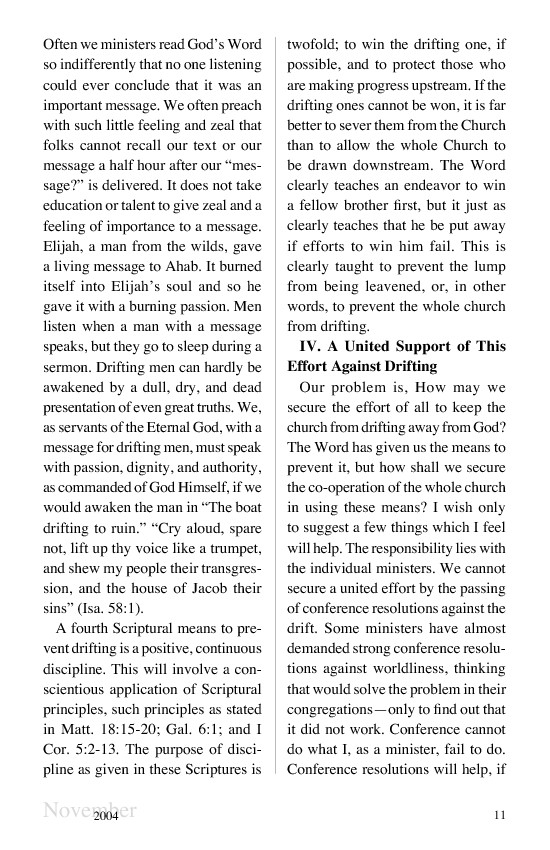 Often we ministers read God's Word so indifferently that no one listening could ever conclude that it was an important message. We often preach with such little feeling and zeal that folks cannot recall our text or our message a half hour after our "message?" is delivered. It does not take education or talent to give zeal and a feeling of importance to a message. Elijah, a man from the wilds, gave a living message to Ahab. It burned itself into Elijah's soul and so he gave it with a burning passion. Men listen when a man with a message speaks, but they go to sleep during a sermon. Drifting men can hardly be awakened by a dull, dry, and dead presentation of even great truths. We, as servants of the Eternal God, with a message for drifting men, must speak with passion, dignity, and authority, as commanded of God Himself, if we would awaken the man in "The boat drifting to ruin." "Cry aloud, spare not, lift up thy voice like a trumpet, and shew my people their transgression, and the house of Jacob their sins" (Isa. 58:1).

A fourth Scriptural means to prevent drifting is a positive, continuous discipline. This will involve a conscientious application of Scriptural principles, such principles as stated in Matt. 18:15-20; Gal. 6:1; and I Cor. 5:2-13. The purpose of discipline as given in these Scriptures is twofold; to win the drifting one, if possible, and to protect those who are making progress upstream. If the drifting ones cannot be won, it is far better to sever them from the Church than to allow the whole Church to be drawn downstream. The Word clearly teaches an endeavor to win a fellow brother first, but it just as clearly teaches that he be put away if efforts to win him fail. This is clearly taught to prevent the lump from being leavened, or, in other words, to prevent the whole church from drifting.

IV. A United Support of This Effort Against Drifting

Our problem is, How may we secure the effort of all to keep the church from drifting away from God? The Word has given us the means to prevent it, but how shall we secure the co-operation of the whole church in using these means? I wish only to suggest a few things which I feel will help. The responsibility lies with the individual ministers. We cannot secure a united effort by the passing of conference resolutions against the drift. Some ministers have almost demanded strong conference resolutions against worldliness, thinking that would solve the problem in their congregations—only to find out that it did not work. Conference cannot do what I, as a minister, fail to do. Conference resolutions will help, if

November 2004 11